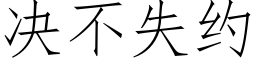 决不失约